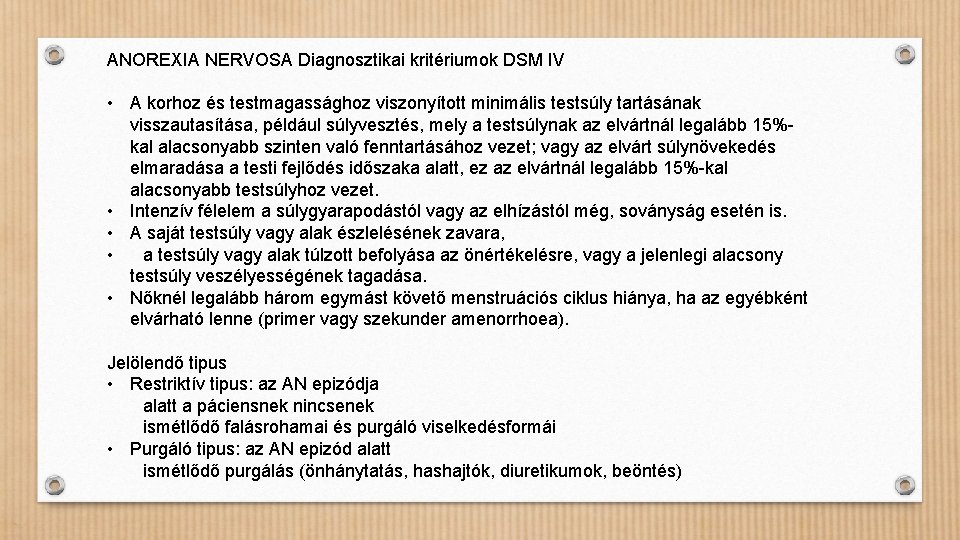 ANOREXIA NERVOSA Diagnosztikai kritériumok DSM IV

• A korhoz és testmagassághoz viszonyított minimális testsúly tartásának visszautasítása, például súlyvesztés, mely a testsúlynak az elvártnál legalább 15%-kal alacsonyabb szinten való fenntartásához vezet; vagy az elvárt súlynövekedés elmaradása a testi fejlődés időszaka alatt, ez az elvártnál legalább 15%-kal alacsonyabb testsúlyhoz vezet.
• Intenzív félelem a súlygyarapodástól vagy az elhízástól még, soványság esetén is.
• A saját testsúly vagy alak észlelésének zavara,
• a testsúly vagy alak túlzott befolyása az önértékelésre, vagy a jelenlegi alacsony testsúly veszélyességének tagadása.
• Nőknél legalább három egymást követő menstruációs ciklus hiánya, ha az egyébként elvárható lenne (primer vagy szekunder amenorrhoea).

Jelölendő tipus
• Restriktív tipus: az AN epizódja alatt a páciensnek nincsenek ismétlődő falásrohamai és purgáló viselkedésformái
• Purgáló tipus: az AN epizód alatt ismétlődő purgálás (önhánytatás, hashajtók, diuretikumok, beöntés)